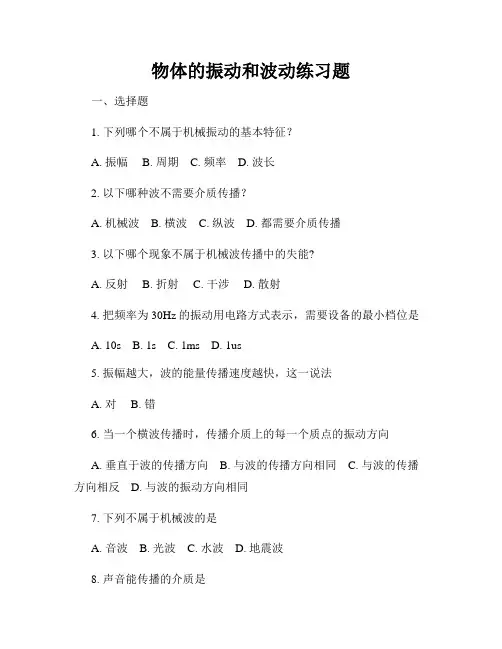 物体的振动和波动练习题

一、选择题

1. 下列哪个不属于机械振动的基本特征？

A. 振幅　B. 周期　C. 频率　D. 波长

2. 以下哪种波不需要介质传播？

A. 机械波　B. 横波　C. 纵波　D. 都需要介质传播

3. 以下哪个现象不属于机械波传播中的失能?

A. 反射　B. 折射　C. 干涉　D. 散射

4. 把频率为 30Hz 的振动用电路方式表示，需要设备的最小档位是

A. 10s　B. 1s　C. 1ms　D. 1us

5. 振幅越大，波的能量传播速度越快，这一说法

A. 对　B. 错

6. 当一个横波传播时，传播介质上的每一个质点的振动方向

A. 垂直于波的传播方向　B. 与波的传播方向相同　C. 与波的传播方向相反　D. 与波的振动方向相同

7. 下列不属于机械波的是

A. 音波　B. 光波　C. 水波　D. 地震波

8. 声音能传播的介质是